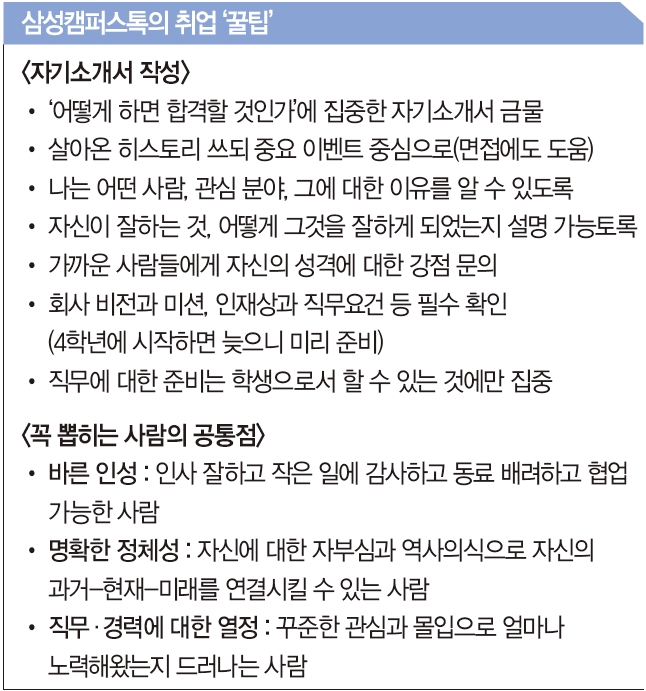 삼성캠퍼스톡의 취업 '꿀팁'

〈자기소개서 작성〉

• '어떻게 하면 합격할 것인가'에 집중한 자기소개서 금물
• 살아온 히스토리 쓰되 중요 이벤트 중심으로(면접에도 도움)
• 나는 어떤 사람, 관심 분야, 그에 대한 이유를 알 수 있도록
• 자신이 잘하는 것, 어떻게 그것을 잘하게 되었는지 설명 가능토록
• 가까운 사람들에게 자신의 성격에 대한 강점 문의
• 회사 비전과 미션, 인재상과 직무요건 등 필수 확인 (4학년에 시작하면 늦으니 미리 준비)
• 직무에 대한 준비는 학생으로서 할 수 있는 것에만 집중

〈꼭 뽑히는 사람의 공통점〉

• 바른 인성 : 인사 잘하고 작은 일에 감사하고 동료 배려하고 협업 가능한 사람
• 명확한 정체성 : 자신에 대한 자부심과 역사의식으로 자신의 과거–현재–미래를 연결시킬 수 있는 사람
• 직무 · 경력에 대한 열정 : 꾸준한 관심과 몰입으로 얼마나 노력해왔는지 드러나는 사람